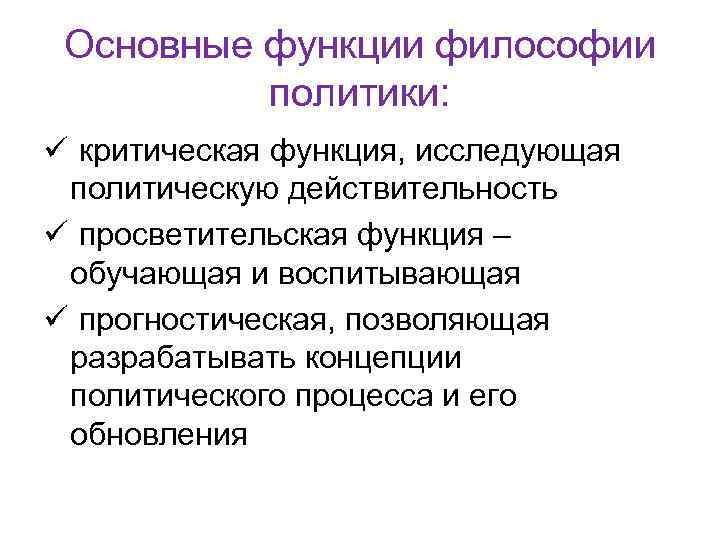 Основные функции философии политики:

✓ критическая функция, исследующая политическую действительность

✓ просветительская функция – обучающая и воспитывающая

✓ прогностическая, позволяющая разрабатывать концепции политического процесса и его обновления